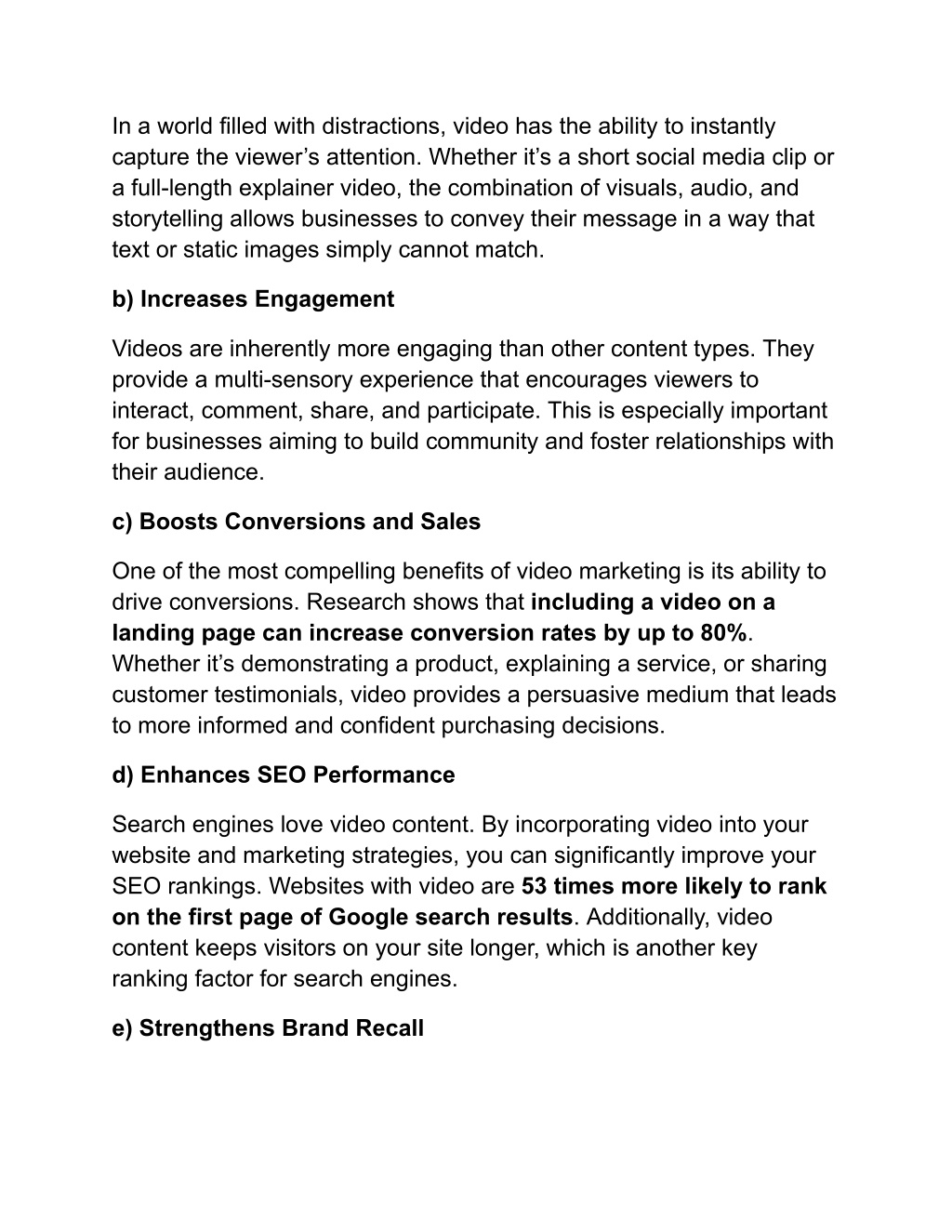 In a world filled with distractions, video has the ability to instantly capture the viewer’s attention. Whether it’s a short social media clip or a full-length explainer video, the combination of visuals, audio, and storytelling allows businesses to convey their message in a way that text or static images simply cannot match.

b) Increases Engagement

Videos are inherently more engaging than other content types. They provide a multi-sensory experience that encourages viewers to interact, comment, share, and participate. This is especially important for businesses aiming to build community and foster relationships with their audience.

c) Boosts Conversions and Sales

One of the most compelling benefits of video marketing is its ability to drive conversions. Research shows that including a video on a landing page can increase conversion rates by up to 80%. Whether it’s demonstrating a product, explaining a service, or sharing customer testimonials, video provides a persuasive medium that leads to more informed and confident purchasing decisions.

d) Enhances SEO Performance

Search engines love video content. By incorporating video into your website and marketing strategies, you can significantly improve your SEO rankings. Websites with video are 53 times more likely to rank on the first page of Google search results. Additionally, video content keeps visitors on your site longer, which is another key ranking factor for search engines.

e) Strengthens Brand Recall